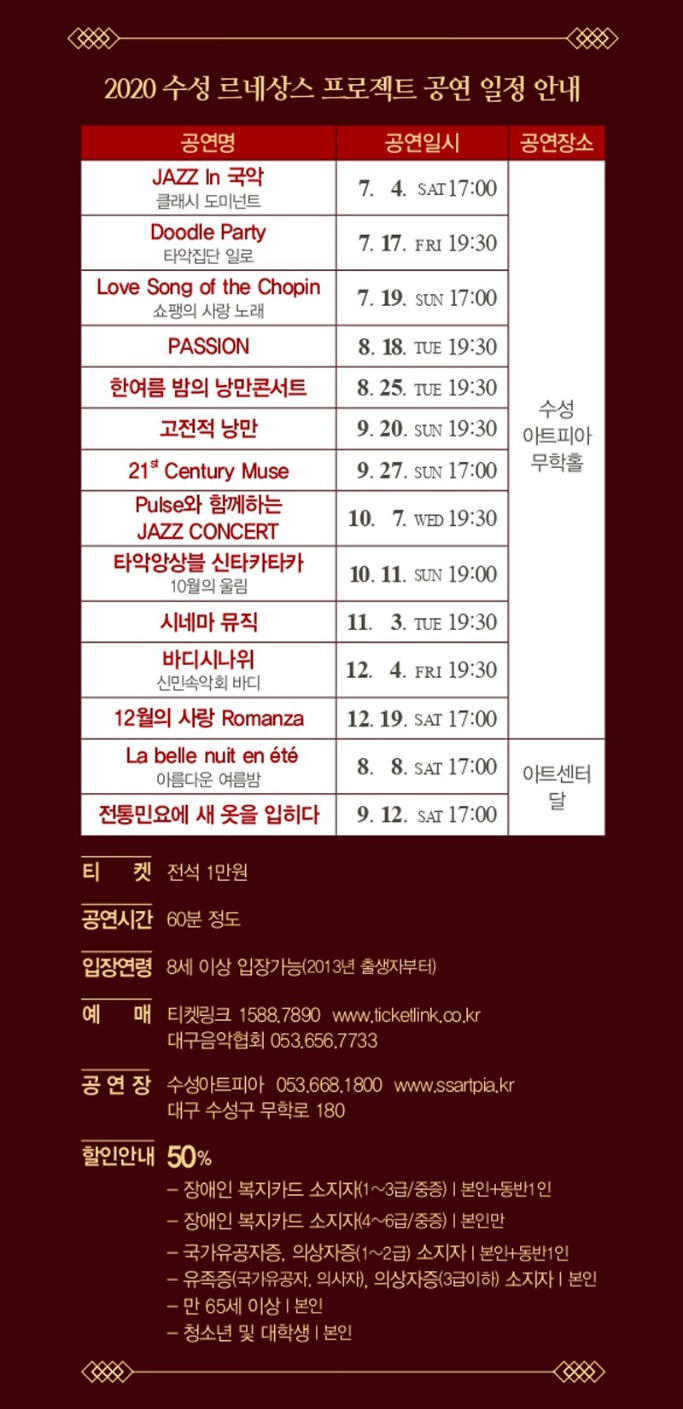 2020 수성 르네상스 프로젝트 공연 일정 안내

| 공연명 | 공연일시 | 공연장소 |
|---|---|---|
| JAZZ In 국악 클래시 도미넌트 | 7. 4. SAT 17:00 | 수성 아트피아 무학홀 |
| Doodle Party 타악집단 일로 | 7. 17. FRI 19:30 | |
| Love Song of the Chopin 쇼팽의 사랑 노래 | 7. 19. SUN 17:00 | |
| PASSION | 8. 18. TUE 19:30 | |
| 한여름 밤의 낭만콘서트 | 8. 25. TUE 19:30 | |
| 고전적 낭만 | 9. 20. SUN 19:30 | |
| 21$^{st}$ Century Muse | 9. 27. SUN 17:00 | |
| Pulse와 함께하는 JAZZ CONCERT | 10. 7. WED 19:30 | |
| 타악앙상블 신타카타카 10월의 울림 | 10. 11. SUN 19:00 | |
| 시네마 뮤직 | 11. 3. TUE 19:30 | |
| 바디시나위 신민속악회 바디 | 12. 4. FRI 19:30 | |
| 12월의 사랑 Romanza | 12. 19. SAT 17:00 | |
| La belle nuit en été 아름다운 여름밤 | 8. 8. SAT 17:00 | 아트센터 달 |
| 전통민요에 새 옷을 입히다 | 9. 12. SAT 17:00 | |

티 켓 전석 1만원

공연시간 60분 정도

입장연령 8세 이상 입장가능(2013년 출생자부터)

예 매 티켓링크 1588.7890 www.ticketlink.co.kr
대구음악협회 053.656.7733

공 연 장 수성아트피아 053.668.1800 www.ssartpia.kr
대구 수성구 무학로 180

할인안내 50%
– 장애인 복지카드 소지자(1~3급/중증) | 본인+동반1인
– 장애인 복지카드 소지자(4~6급/중증) | 본인만
– 국가유공자증, 의상자증(1~2급) 소지자 | 본인+동반1인
– 유족증(국가유공자, 의사자), 의상자증(3급이하) 소지자 | 본인
– 만 65세 이상 | 본인
– 청소년 및 대학생 | 본인